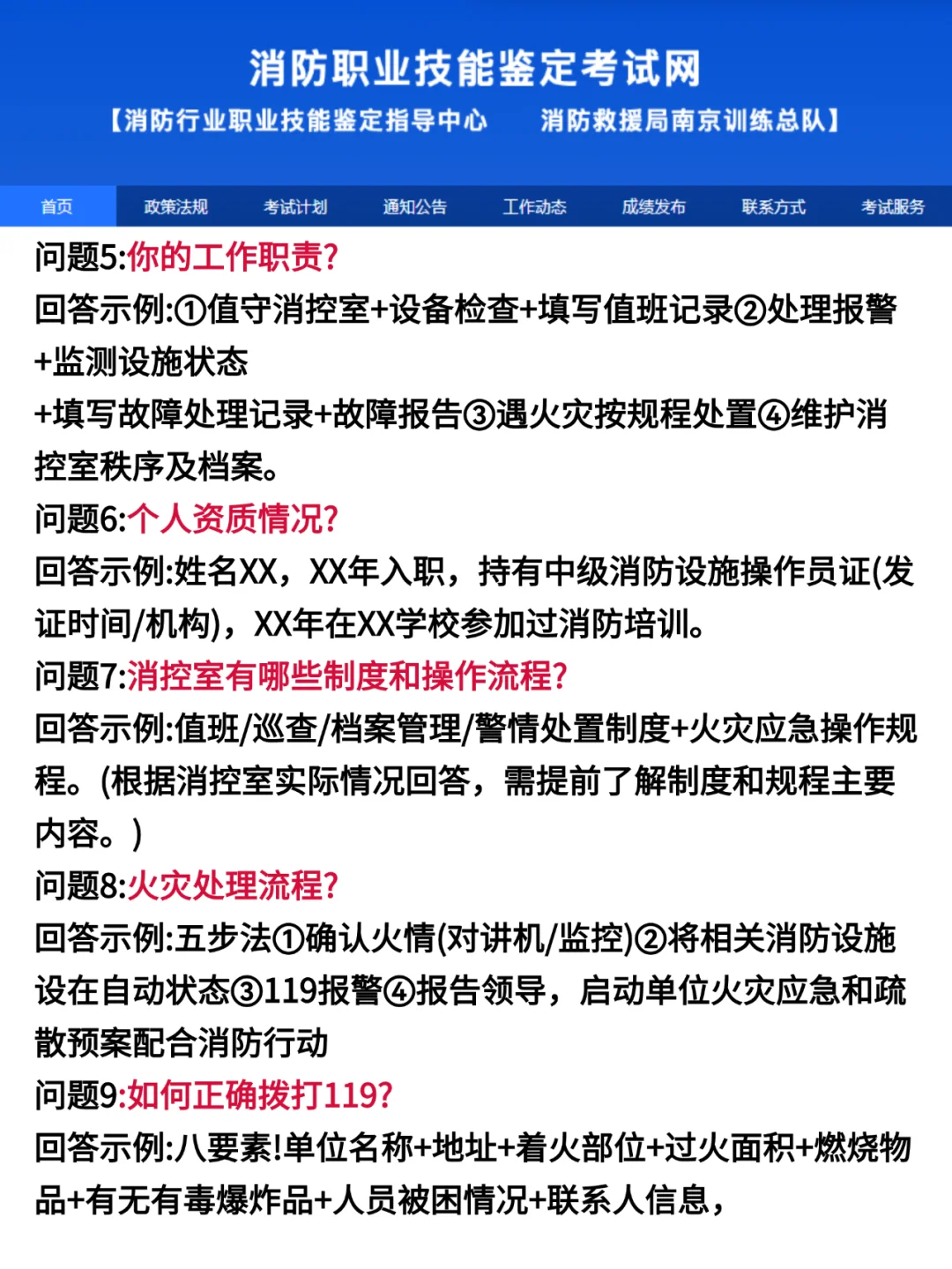 消防职业技能鉴定考试网
【消防行业职业技能鉴定指导中心　消防救援局南京训练总队】

首页　政策法规　考试计划　通知公告　工作动态　成绩发布　联系方式　考试服务

问题5:你的工作职责?
回答示例:①值守消控室+设备检查+填写值班记录②处理报警+监测设施状态
+填写故障处理记录+故障报告③遇火灾按规程处置④维护消控室秩序及档案。
问题6:个人资质情况?
回答示例:姓名XX，XX年入职，持有中级消防设施操作员证(发证时间/机构)，XX年在XX学校参加过消防培训。
问题7:消控室有哪些制度和操作流程?
回答示例:值班/巡查/档案管理/警情处置制度+火灾应急操作规程。(根据消控室实际情况回答，需提前了解制度和规程主要内容。)
问题8:火灾处理流程?
回答示例:五步法①确认火情(对讲机/监控)②将相关消防设施设在自动状态③119报警④报告领导，启动单位火灾应急和疏散预案配合消防行动
问题9:如何正确拨打119?
回答示例:八要素!单位名称+地址+着火部位+过火面积+燃烧物品+有无有毒爆炸品+人员被困情况+联系人信息，